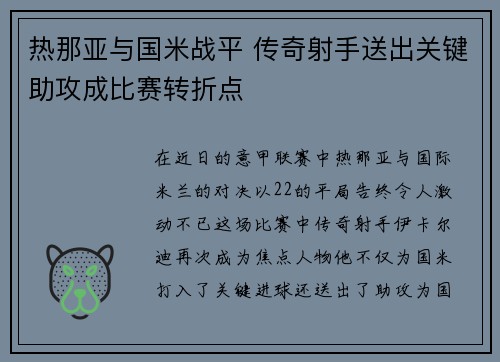 热那亚与国米战平 传奇射手送出关键助攻成比赛转折点

在近日的意甲联赛中热那亚与国际米兰的对决以22的平局告终令人激动不已这场比赛中传奇射手伊卡尔迪再次成为焦点人物他不仅为国米打入了关键进球还送出了助攻为国